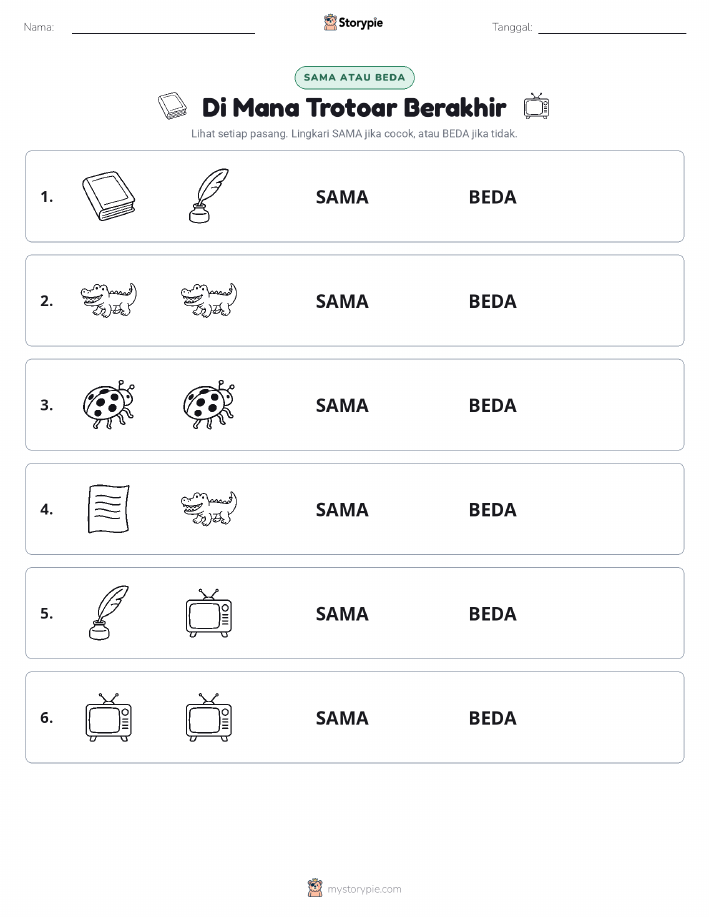 Nama:

Storypie

Tanggal:

SAMA ATAU BEDA

Di Mana Trotoar Berakhir

Lihat setiap pasang. Lingkari SAMA jika cocok, atau BEDA jika tidak.

1. SAMA BEDA

2. SAMA BEDA

3. SAMA BEDA

4. SAMA BEDA

5. SAMA BEDA

6. SAMA BEDA

mystorypie.com